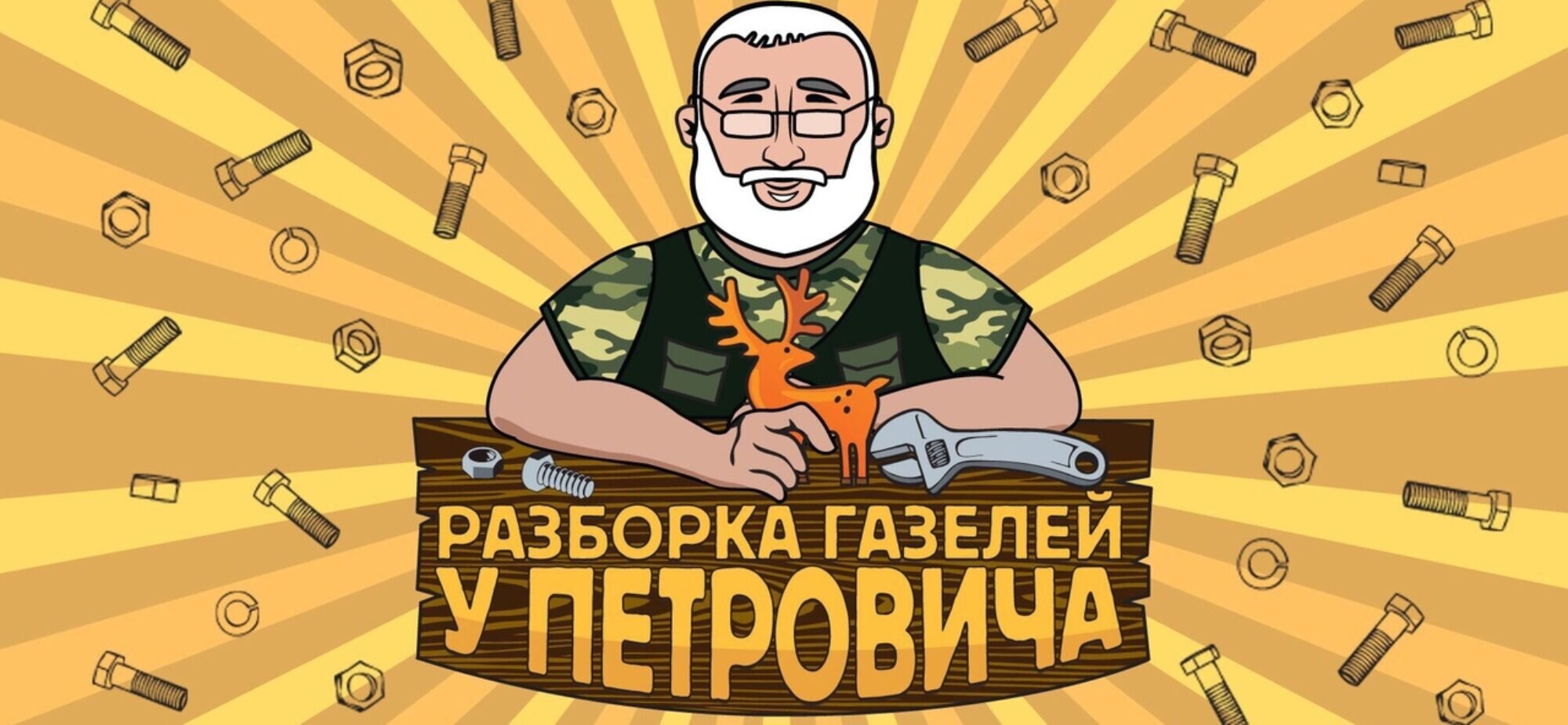 РАЗБОРКА ГАЗЕЛЕЙ
У ПЕТРОВИЧА